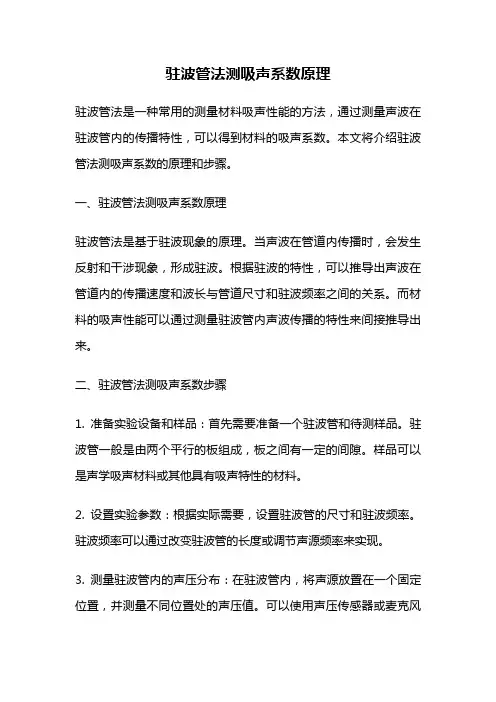 驻波管法测吸声系数原理

驻波管法是一种常用的测量材料吸声性能的方法，通过测量声波在驻波管内的传播特性，可以得到材料的吸声系数。本文将介绍驻波管法测吸声系数的原理和步骤。

一、驻波管法测吸声系数原理

驻波管法是基于驻波现象的原理。当声波在管道内传播时，会发生反射和干涉现象，形成驻波。根据驻波的特性，可以推导出声波在管道内的传播速度和波长与管道尺寸和驻波频率之间的关系。而材料的吸声性能可以通过测量驻波管内声波传播的特性来间接推导出来。

二、驻波管法测吸声系数步骤

1. 准备实验设备和样品：首先需要准备一个驻波管和待测样品。驻波管一般是由两个平行的板组成，板之间有一定的间隙。样品可以是声学吸声材料或其他具有吸声特性的材料。

2. 设置实验参数：根据实际需要，设置驻波管的尺寸和驻波频率。驻波频率可以通过改变驻波管的长度或调节声源频率来实现。

3. 测量驻波管内的声压分布：在驻波管内，将声源放置在一个固定位置，并测量不同位置处的声压值。可以使用声压传感器或麦克风